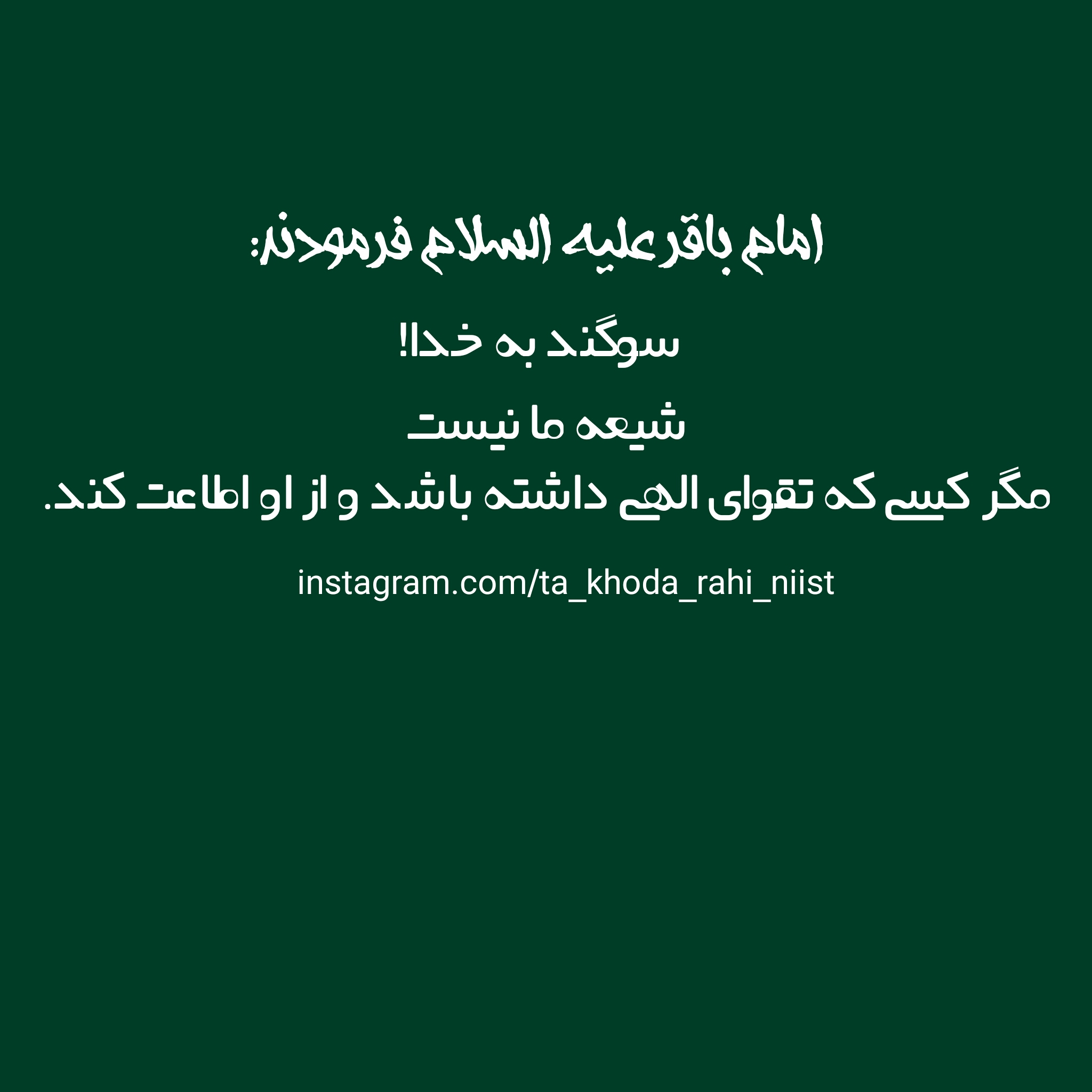 امام باقر علیه السلام فرمودند:

سوگند به خدا!

شیعه ما نیست

مگر کسی که تقوای الهی داشته باشد و از او اطاعت کند.

instagram.com/ta_khoda_rahi_niist